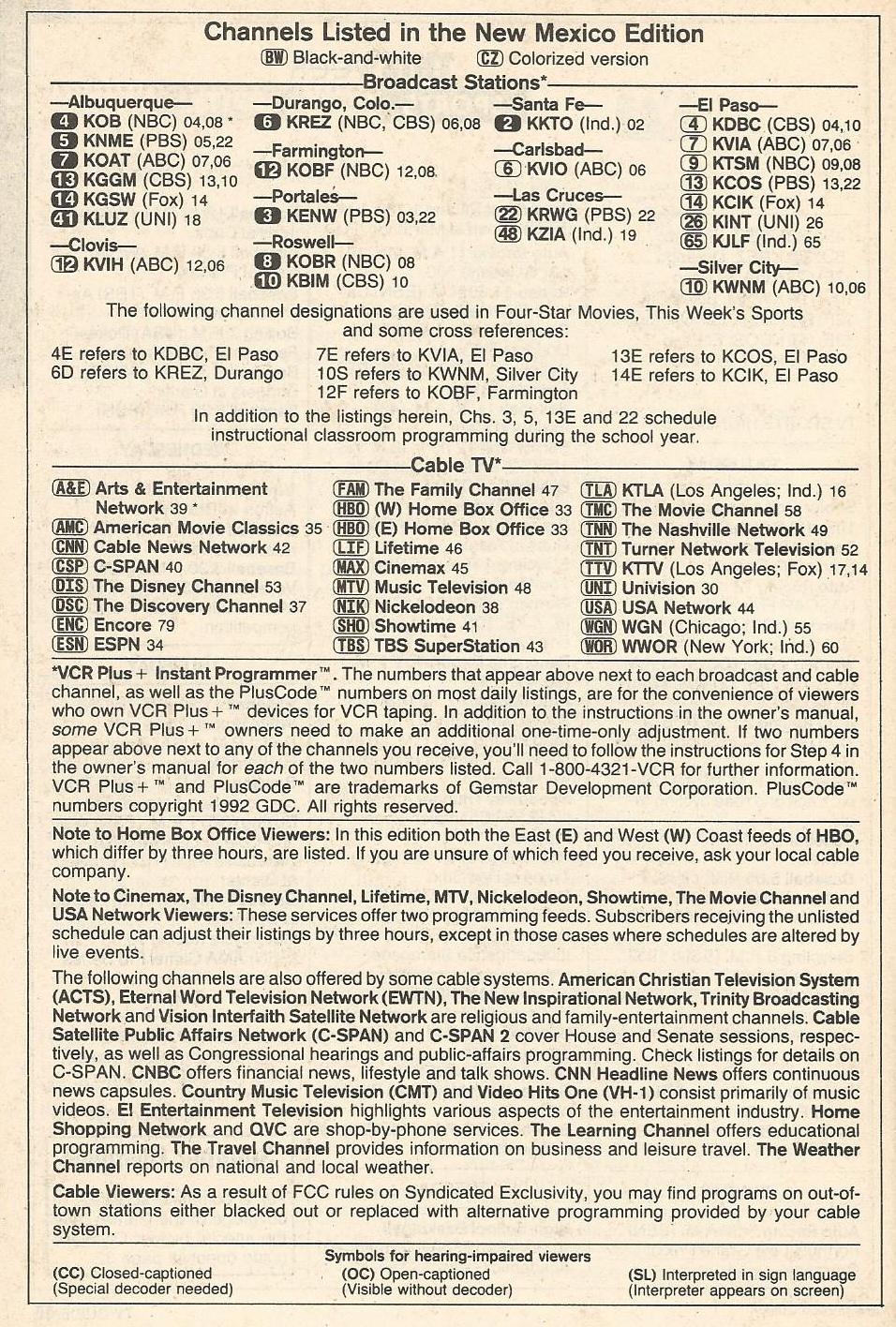 Channels Listed in the New Mexico Edition

BW Black-and-white CZ Colorized version

Broadcast Stations*

—Albuquerque—
4 KOB (NBC) 04,08 *
5 KNME (PBS) 05,22
7 KOAT (ABC) 07,06
13 KGGM (CBS) 13,10
14 KGSW (Fox) 14
41 KLUZ (UNI) 18

—Clovis—
12 KVIH (ABC) 12,06

—Durango, Colo.—
6 KREZ (NBC, CBS) 06,08

—Farmington—
12 KOBF (NBC) 12,08

—Portales—
3 KENW (PBS) 03,22

—Roswell—
8 KOBR (NBC) 08
10 KBIM (CBS) 10

—Santa Fe—
2 KKTO (Ind.) 02

—Carlsbad—
6 KVIO (ABC) 06

—Las Cruces—
22 KRWG (PBS) 22
48 KZIA (Ind.) 19

—El Paso—
4 KDBC (CBS) 04,10
7 KVIA (ABC) 07,06
9 KTSM (NBC) 09,08
13 KCOS (PBS) 13,22
14 KCIK (Fox) 14
26 KINT (UNI) 26
65 KJLF (Ind.) 65

—Silver City—
10 KWNM (ABC) 10,06

The following channel designations are used in Four-Star Movies, This Week's Sports and some cross references:

4E refers to KDBC, El Paso
6D refers to KREZ, Durango
7E refers to KVIA, El Paso
10S refers to KWNM, Silver City
12F refers to KOBF, Farmington
13E refers to KCOS, El Paso
14E refers to KCIK, El Paso

In addition to the listings herein, Chs. 3, 5, 13E and 22 schedule instructional classroom programming during the school year.

Cable TV*

A&E Arts & Entertainment Network 39 *
AMC American Movie Classics 35
CNN Cable News Network 42
CSP C-SPAN 40
DIS The Disney Channel 53
DSC The Discovery Channel 37
ENC Encore 79
ESN ESPN 34
FAM The Family Channel 47
HBO (W) Home Box Office 33
HBO (E) Home Box Office 33
LIF Lifetime 46
MAX Cinemax 45
MTV Music Television 48
NIK Nickelodeon 38
SHO Showtime 41
TBS TBS SuperStation 43
TLA KTLA (Los Angeles; Ind.) 16
TMC The Movie Channel 58
TNN The Nashville Network 49
TNT Turner Network Television 52
TTV KTTV (Los Angeles; Fox) 17,14
UNI Univision 30
USA USA Network 44
WGN WGN (Chicago; Ind.) 55
WOR WWOR (New York; Ind.) 60

*VCR Plus+ Instant Programmer™. The numbers that appear above next to each broadcast and cable channel, as well as the PlusCode™ numbers on most daily listings, are for the convenience of viewers who own VCR Plus+™ devices for VCR taping. In addition to the instructions in the owner's manual, some VCR Plus+™ owners need to make an additional one-time-only adjustment. If two numbers appear above next to any of the channels you receive, you'll need to follow the instructions for Step 4 in the owner's manual for each of the two numbers listed. Call 1-800-4321-VCR for further information. VCR Plus+™ and PlusCode™ are trademarks of Gemstar Development Corporation. PlusCode™ numbers copyright 1992 GDC. All rights reserved.

Note to Home Box Office Viewers: In this edition both the East (E) and West (W) Coast feeds of HBO, which differ by three hours, are listed. If you are unsure of which feed you receive, ask your local cable company.

Note to Cinemax, The Disney Channel, Lifetime, MTV, Nickelodeon, Showtime, The Movie Channel and USA Network Viewers: These services offer two programming feeds. Subscribers receiving the unlisted schedule can adjust their listings by three hours, except in those cases where schedules are altered by live events.

The following channels are also offered by some cable systems. American Christian Television System (ACTS), Eternal Word Television Network (EWTN), The New Inspirational Network, Trinity Broadcasting Network and Vision Interfaith Satellite Network are religious and family-entertainment channels. Cable Satellite Public Affairs Network (C-SPAN) and C-SPAN 2 cover House and Senate sessions, respectively, as well as Congressional hearings and public-affairs programming. Check listings for details on C-SPAN. CNBC offers financial news, lifestyle and talk shows. CNN Headline News offers continuous news capsules. Country Music Television (CMT) and Video Hits One (VH-1) consist primarily of music videos. E! Entertainment Television highlights various aspects of the entertainment industry. Home Shopping Network and QVC are shop-by-phone services. The Learning Channel offers educational programming. The Travel Channel provides information on business and leisure travel. The Weather Channel reports on national and local weather.

Cable Viewers: As a result of FCC rules on Syndicated Exclusivity, you may find programs on out-of-town stations either blacked out or replaced with alternative programming provided by your cable system.

Symbols for hearing-impaired viewers

(CC) Closed-captioned (Special decoder needed)
(OC) Open-captioned (Visible without decoder)
(SL) Interpreted in sign language (Interpreter appears on screen)